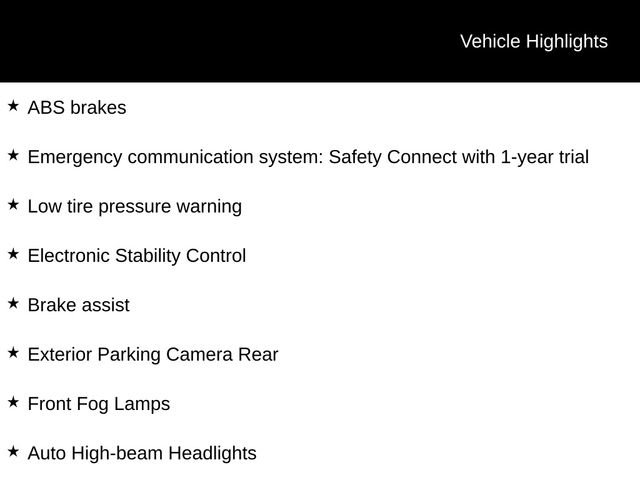 Vehicle Highlights

★ ABS brakes

★ Emergency communication system: Safety Connect with 1-year trial

★ Low tire pressure warning

★ Electronic Stability Control

★ Brake assist

★ Exterior Parking Camera Rear

★ Front Fog Lamps

★ Auto High-beam Headlights